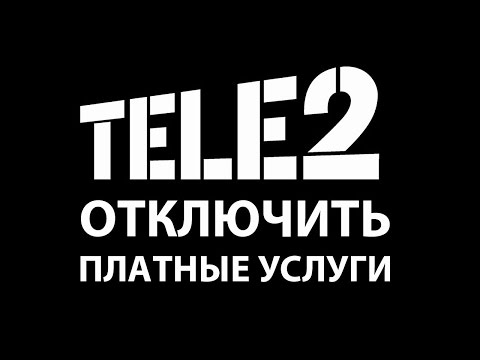 TELE2
ОТКЛЮЧИТЬ
ПЛАТНЫЕ УСЛУГИ